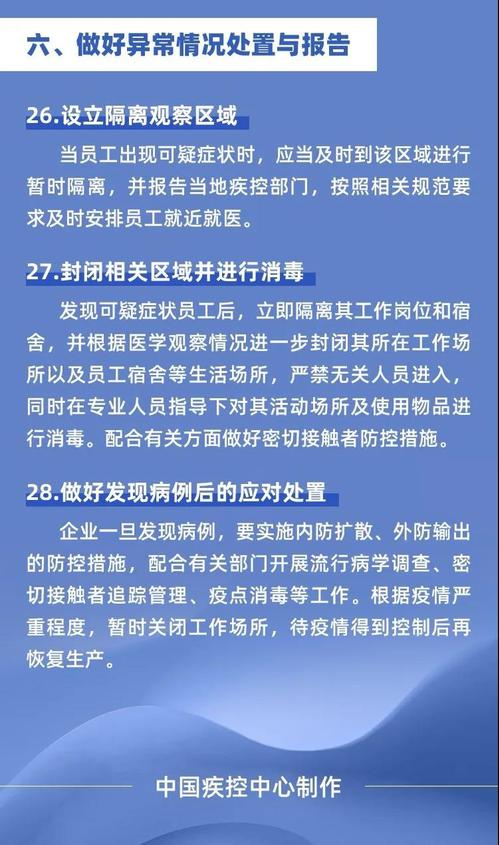 六、做好异常情况处置与报告

26.设立隔离观察区域

当员工出现可疑症状时，应当及时到该区域进行暂时隔离，并报告当地疾控部门，按照相关规范要求及时安排员工就近就医。

27.封闭相关区域并进行消毒

发现可疑症状员工后，立即隔离其工作岗位和宿舍，并根据医学观察情况进一步封闭其所在工作场所以及员工宿舍等生活场所，严禁无关人员进入，同时在专业人员指导下对其活动场所及使用物品进行消毒。配合有关方面做好密切接触者防控措施。

28.做好发现病例后的应对处置

企业一旦发现病例，要实施内防扩散、外防输出的防控措施，配合有关部门开展流行病学调查、密切接触者追踪管理、疫点消毒等工作。根据疫情严重程度，暂时关闭工作场所，待疫情得到控制后再恢复生产。

中国疾控中心制作